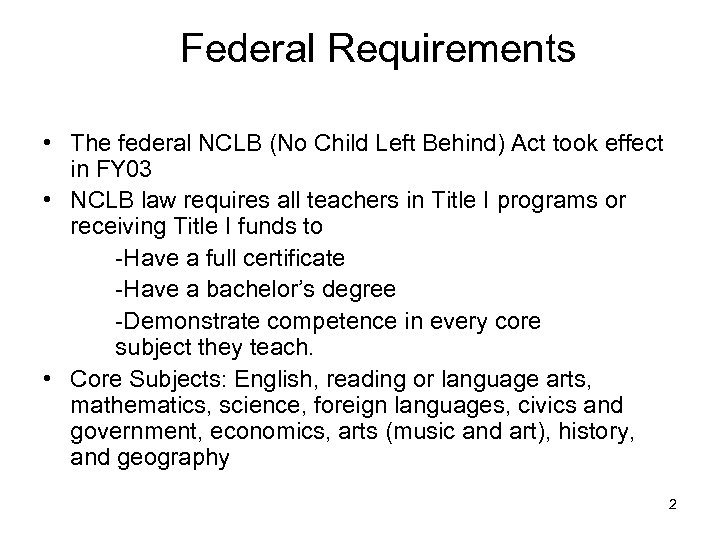 Federal Requirements

• The federal NCLB (No Child Left Behind) Act took effect in FY03
• NCLB law requires all teachers in Title I programs or receiving Title I funds to
-Have a full certificate
-Have a bachelor's degree
-Demonstrate competence in every core subject they teach.
• Core Subjects: English, reading or language arts, mathematics, science, foreign languages, civics and government, economics, arts (music and art), history, and geography

2